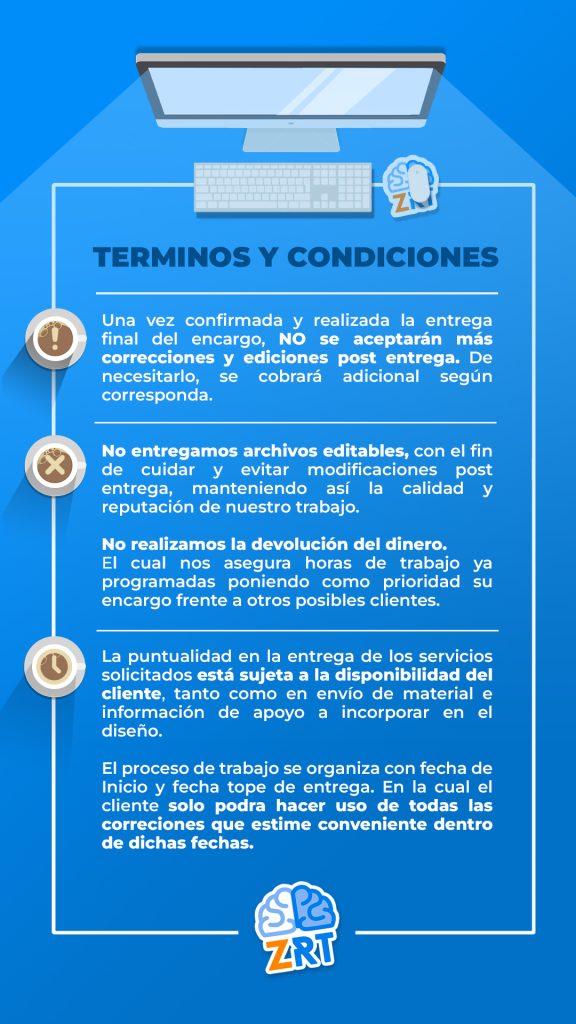 ZRT

TERMINOS Y CONDICIONES

Una vez confirmada y realizada la entrega final del encargo, NO se aceptarán más correcciones y ediciones post entrega. De necesitarlo, se cobrará adicional según corresponda.

No entregamos archivos editables, con el fin de cuidar y evitar modificaciones post entrega, manteniendo así la calidad y reputación de nuestro trabajo.

No realizamos la devolución del dinero.
El cual nos asegura horas de trabajo ya programadas poniendo como prioridad su encargo frente a otros posibles clientes.

La puntualidad en la entrega de los servicios solicitados está sujeta a la disponibilidad del cliente, tanto como en envío de material e información de apoyo a incorporar en el diseño.

El proceso de trabajo se organiza con fecha de Inicio y fecha tope de entrega. En la cual el cliente solo podra hacer uso de todas las correciones que estime conveniente dentro de dichas fechas.

ZRT